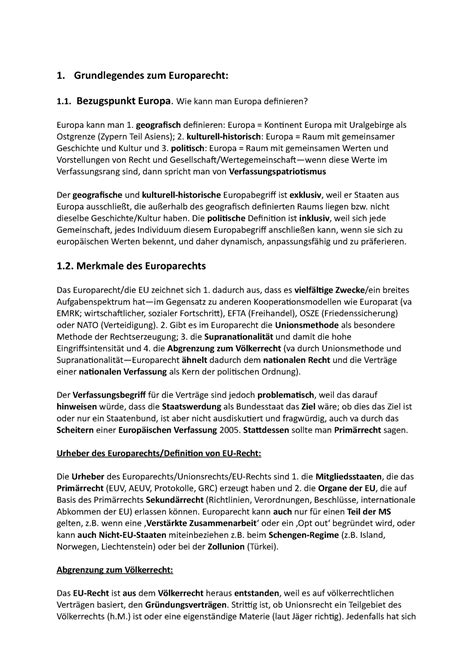 1. Grundlegendes zum Europarecht:

1.1. Bezugspunkt Europa. Wie kann man Europa definieren?

Europa kann man 1. geografisch definieren: Europa = Kontinent Europa mit Uralgebirge als Ostgrenze (Zypern Teil Asiens); 2. kulturell-historisch: Europa = Raum mit gemeinsamer Geschichte und Kultur und 3. politisch: Europa = Raum mit gemeinsamen Werten und Vorstellungen von Recht und Gesellschaft/Wertegemeinschaft—wenn diese Werte im Verfassungsrang sind, dann spricht man von Verfassungspatriotismus

Der geografische und kulturell-historische Europabegriff ist exklusiv, weil er Staaten aus Europa ausschließt, die außerhalb des geografisch definierten Raums liegen bzw. nicht dieselbe Geschichte/Kultur haben. Die politische Definition ist inklusiv, weil sich jede Gemeinschaft, jedes Individuum diesem Europabegriff anschließen kann, wenn sie sich zu europäischen Werten bekennt, und daher dynamisch, anpassungsfähig und zu präferieren.

1.2. Merkmale des Europarechts

Das Europarecht/die EU zeichnet sich 1. dadurch aus, dass es vielfältige Zwecke/ein breites Aufgabenspektrum hat—im Gegensatz zu anderen Kooperationsmodellen wie Europarat (va EMRK; wirtschaftlicher, sozialer Fortschritt), EFTA (Freihandel), OSZE (Friedenssicherung) oder NATO (Verteidigung). 2. Gibt es im Europarecht die Unionsmethode als besondere Methode der Rechtserzeugung; 3. die Supranationalität und damit die hohe Eingriffsintensität und 4. die Abgrenzung zum Völkerrecht (va durch Unionsmethode und Supranationalität—Europarecht ähnelt dadurch dem nationalen Recht und die Verträge einer nationalen Verfassung als Kern der politischen Ordnung).

Der Verfassungsbegriff für die Verträge sind jedoch problematisch, weil das darauf hinweisen würde, dass die Staatswerdung als Bundesstaat das Ziel wäre; ob dies das Ziel ist oder nur ein Staatenbund, ist aber nicht ausdiskutiert und fragwürdig, auch va durch das Scheitern einer Europäischen Verfassung 2005. Stattdessen sollte man Primärrecht sagen.

Urheber des Europarechts/Definition von EU-Recht:

Die Urheber des Europarechts/Unionsrechts/EU-Rechts sind 1. die Mitgliedsstaaten, die das Primärrecht (EUV, AEUV, Protokolle, GRC) erzeugt haben und 2. die Organe der EU, die auf Basis des Primärrechts Sekundärrecht (Richtlinien, Verordnungen, Beschlüsse, internationale Abkommen der EU) erlassen können. Europarecht kann auch nur für einen Teil der MS gelten, z.B. wenn eine ‚Verstärkte Zusammenarbeit' oder ein ‚Opt out' begründet wird, oder kann auch Nicht-EU-Staaten miteinbeziehen z.B. beim Schengen-Regime (z.B. Island, Norwegen, Liechtenstein) oder bei der Zollunion (Türkei).

Abgrenzung zum Völkerrecht:

Das EU-Recht ist aus dem Völkerrecht heraus entstanden, weil es auf völkerrechtlichen Verträgen basiert, den Gründungsverträgen. Strittig ist, ob Unionsrecht ein Teilgebiet des Völkerrechts (h.M.) ist oder eine eigenständige Materie (laut Jäger richtig). Jedenfalls hat sich